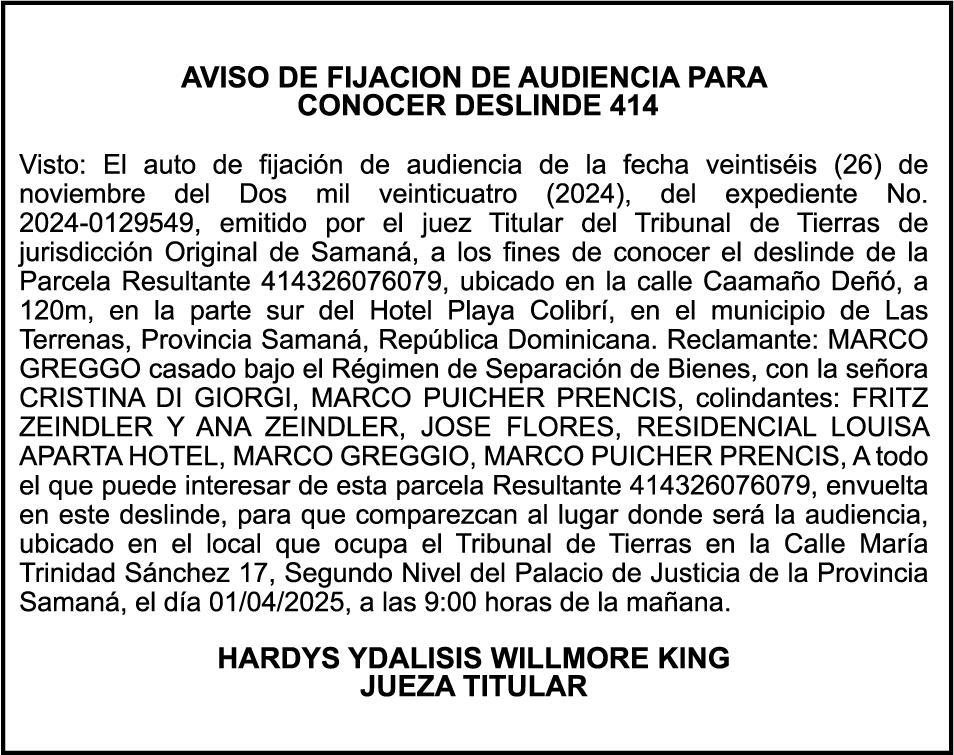 AVISO DE FIJACION DE AUDIENCIA PARA CONOCER DESLINDE 414

Visto: El auto de fijación de audiencia de la fecha veintiséis (26) de noviembre del Dos mil veinticuatro (2024), del expediente No. 2024-0129549, emitido por el juez Titular del Tribunal de Tierras de jurisdicción Original de Samaná, a los fines de conocer el deslinde de la Parcela Resultante 414326076079, ubicado en la calle Caamaño Deñó, a 120m, en la parte sur del Hotel Playa Colibrí, en el municipio de Las Terrenas, Provincia Samaná, República Dominicana. Reclamante: MARCO GREGGO casado bajo el Régimen de Separación de Bienes, con la señora CRISTINA DI GIORGI, MARCO PUICHER PRENCIS, colindantes: FRITZ ZEINDLER Y ANA ZEINDLER, JOSE FLORES, RESIDENCIAL LOUISA APARTA HOTEL, MARCO GREGGIO, MARCO PUICHER PRENCIS, A todo el que puede interesar de esta parcela Resultante 414326076079, envuelta en este deslinde, para que comparezcan al lugar donde será la audiencia, ubicado en el local que ocupa el Tribunal de Tierras en la Calle María Trinidad Sánchez 17, Segundo Nivel del Palacio de Justicia de la Provincia Samaná, el día 01/04/2025, a las 9:00 horas de la mañana.

HARDYS YDALISIS WILLMORE KING
JUEZA TITULAR